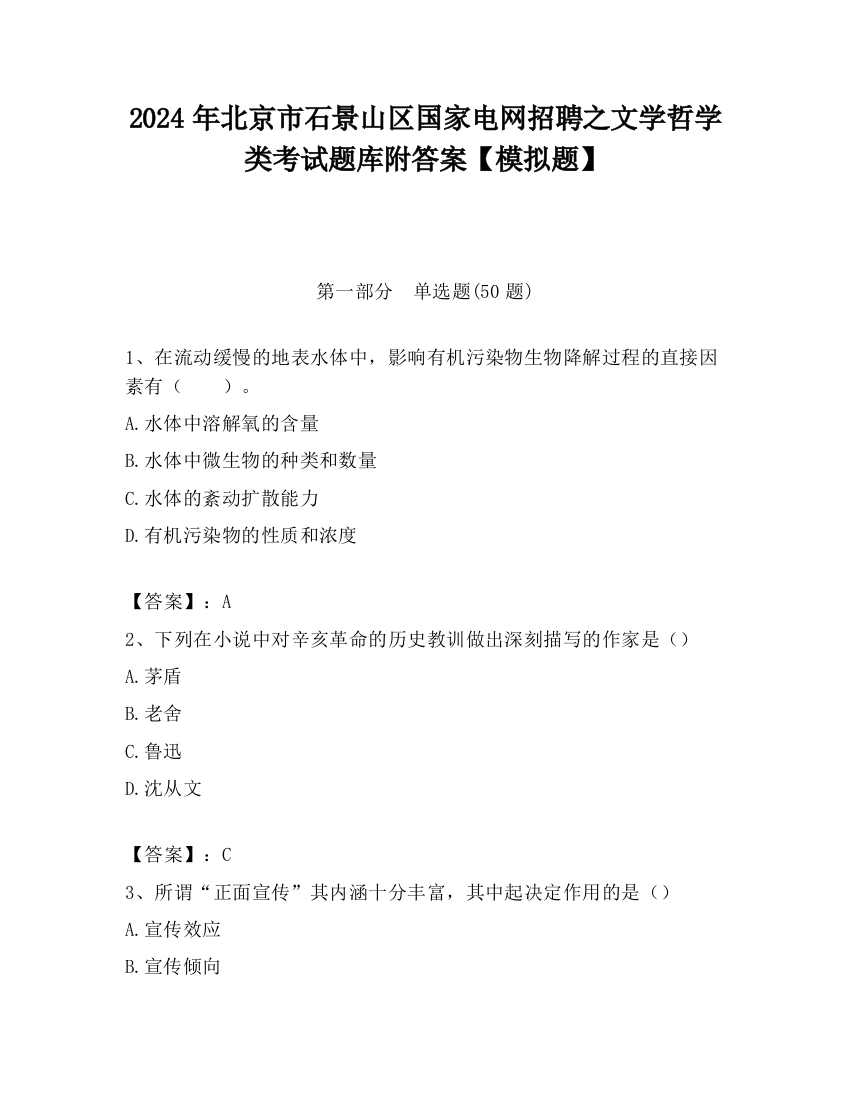 2024 年北京市石景山区国家电网招聘之文学哲学类考试题库附答案【模拟题】

第一部分　单选题(50 题)

1、在流动缓慢的地表水体中，影响有机污染物生物降解过程的直接因素有（　　）。

A.水体中溶解氧的含量

B.水体中微生物的种类和数量

C.水体的紊动扩散能力

D.有机污染物的性质和浓度

【答案】：A

2、下列在小说中对辛亥革命的历史教训做出深刻描写的作家是（）

A.茅盾

B.老舍

C.鲁迅

D.沈从文

【答案】：C

3、所谓“正面宣传”其内涵十分丰富，其中起决定作用的是（）

A.宣传效应

B.宣传倾向